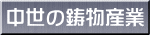 中世の鋳物産業